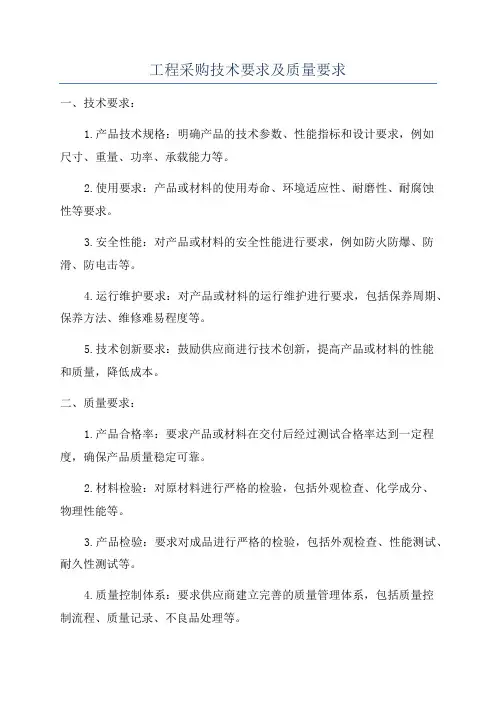 工程采购技术要求及质量要求

一、技术要求：

1.产品技术规格：明确产品的技术参数、性能指标和设计要求，例如尺寸、重量、功率、承载能力等。

2.使用要求：产品或材料的使用寿命、环境适应性、耐磨性、耐腐蚀性等要求。

3.安全性能：对产品或材料的安全性能进行要求，例如防火防爆、防滑、防电击等。

4.运行维护要求：对产品或材料的运行维护进行要求，包括保养周期、保养方法、维修难易程度等。

5.技术创新要求：鼓励供应商进行技术创新，提高产品或材料的性能和质量，降低成本。

二、质量要求：

1.产品合格率：要求产品或材料在交付后经过测试合格率达到一定程度，确保产品质量稳定可靠。

2.材料检验：对原材料进行严格的检验，包括外观检查、化学成分、物理性能等。

3.产品检验：要求对成品进行严格的检验，包括外观检查、性能测试、耐久性测试等。

4.质量控制体系：要求供应商建立完善的质量管理体系，包括质量控制流程、质量记录、不良品处理等。